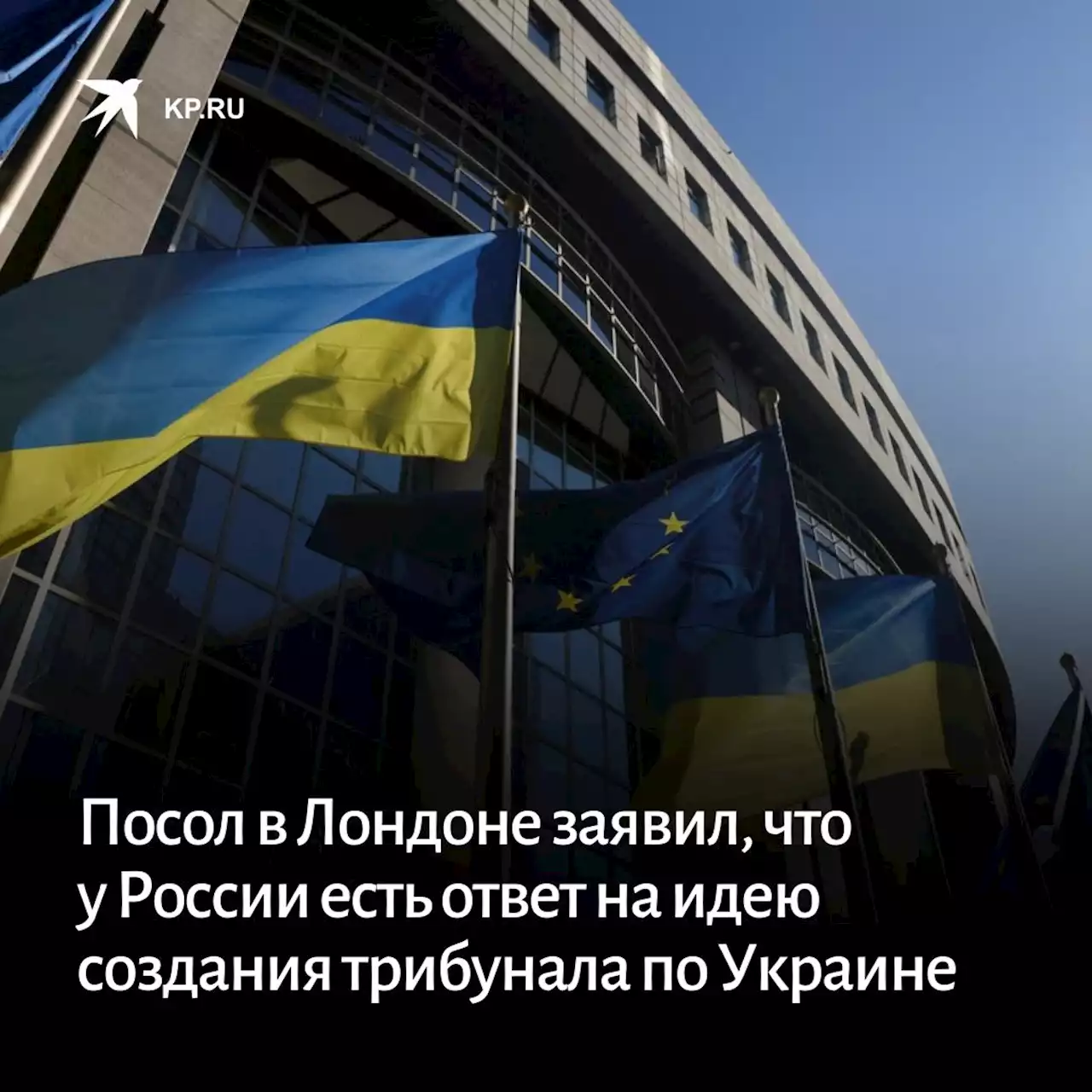 KP.RU

Посол в Лондоне заявил, что у России есть ответ на идею создания трибунала по Украине